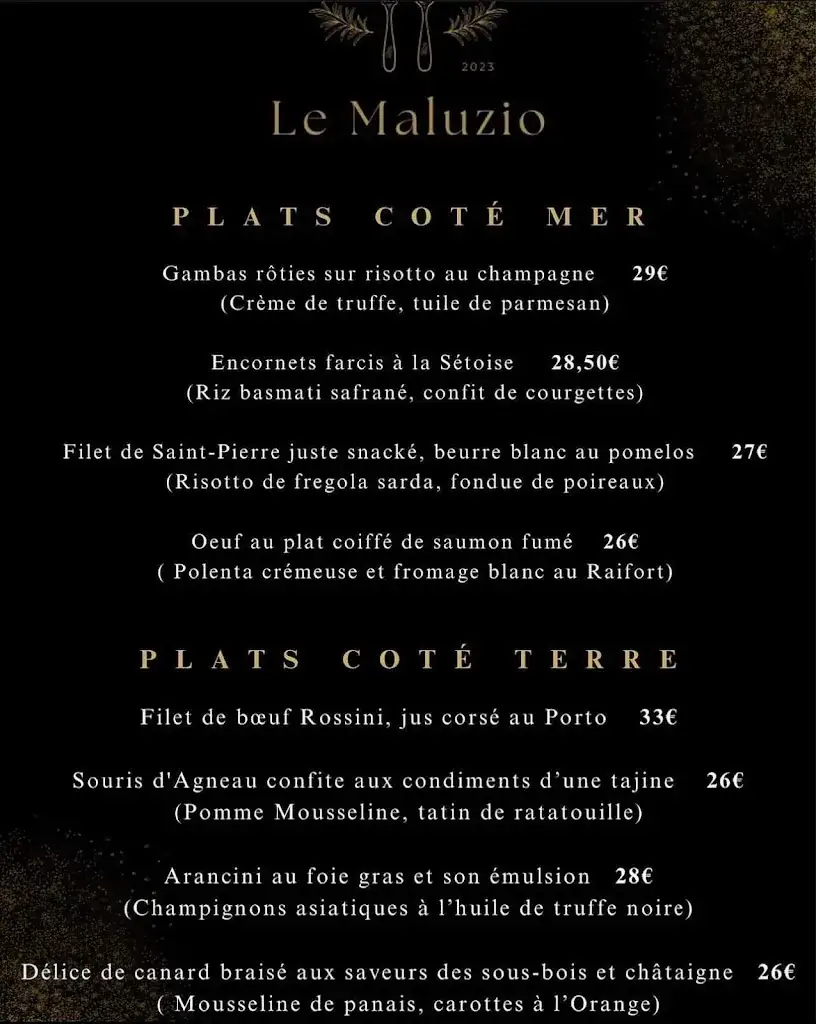 2023

Le Maluzio

PLATS COTÉ MER

Gambas rôties sur risotto au champagne 29€
(Crème de truffe, tuile de parmesan)

Encornets farcis à la Sétoise 28,50€
(Riz basmati safrané, confit de courgettes)

Filet de Saint-Pierre juste snacké, beurre blanc au pomelos 27€
(Risotto de fregola sarda, fondue de poireaux)

Oeuf au plat coiffé de saumon fumé 26€
( Polenta crémeuse et fromage blanc au Raifort)

PLATS COTÉ TERRE

Filet de bœuf Rossini, jus corsé au Porto 33€

Souris d'Agneau confite aux condiments d'une tajine 26€
(Pomme Mousseline, tatin de ratatouille)

Arancini au foie gras et son émulsion 28€
(Champignons asiatiques à l'huile de truffe noire)

Délice de canard braisé aux saveurs des sous-bois et châtaigne 26€
( Mousseline de panais, carottes à l'Orange)